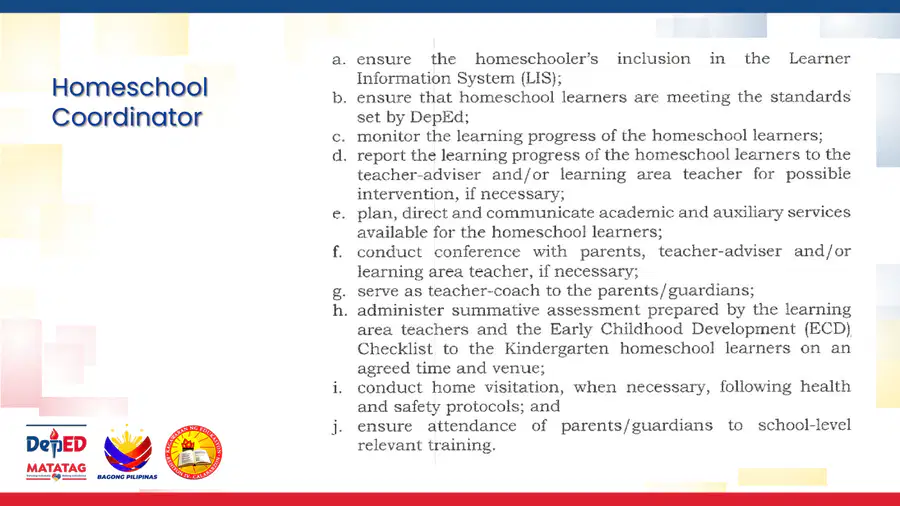 Homeschool Coordinator

a. ensure the homeschooler's inclusion in the Learner Information System (LIS);
b. ensure that homeschool learners are meeting the standards set by DepEd;
c. monitor the learning progress of the homeschool learners;
d. report the learning progress of the homeschool learners to the teacher-adviser and/or learning area teacher for possible intervention, if necessary;
e. plan, direct and communicate academic and auxiliary services available for the homeschool learners;
f. conduct conference with parents, teacher-adviser and/or learning area teacher, if necessary;
g. serve as teacher-coach to the parents/guardians;
h. administer summative assessment prepared by the learning area teachers and the Early Childhood Development (ECD) Checklist to the Kindergarten homeschool learners on an agreed time and venue;
i. conduct home visitation, when necessary, following health and safety protocols; and
j. ensure attendance of parents/guardians to school-level relevant training.

DepED
MATATAG
BAGONG PILIPINAS